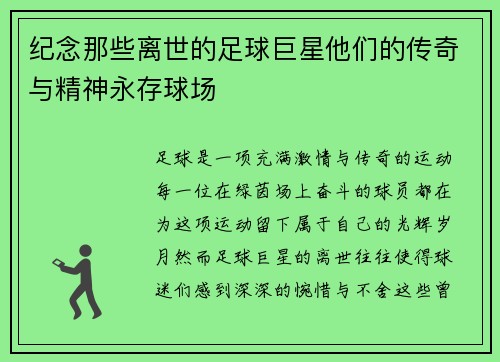 纪念那些离世的足球巨星他们的传奇与精神永存球场

足球是一项充满激情与传奇的运动每一位在绿茵场上奋斗的球员都在为这项运动留下属于自己的光辉岁月然而足球巨星的离世往往使得球迷们感到深深的惋惜与不舍这些曾